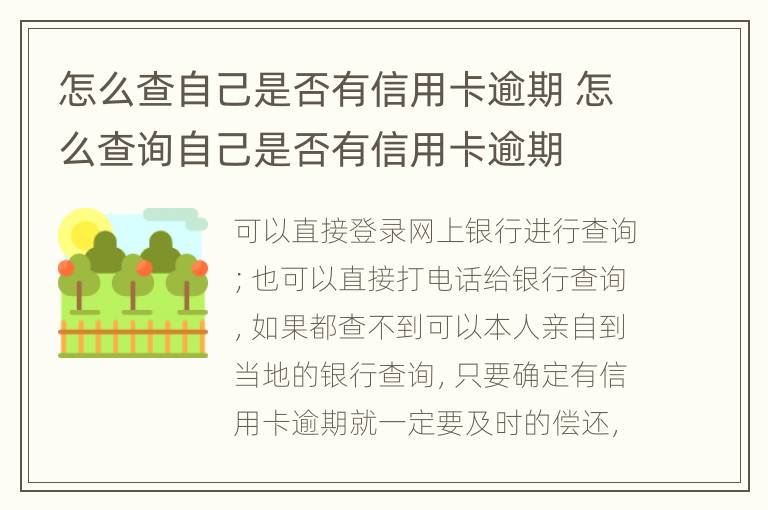 怎么查自己是否有信用卡逾期 怎么查询自己是否有信用卡逾期

可以直接登录网上银行进行查询; 也可以直接打电话给银行查询, 如果都查不到可以本人亲自到当地的银行查询, 只要确定有信用卡逾期就一定要及时的偿还,